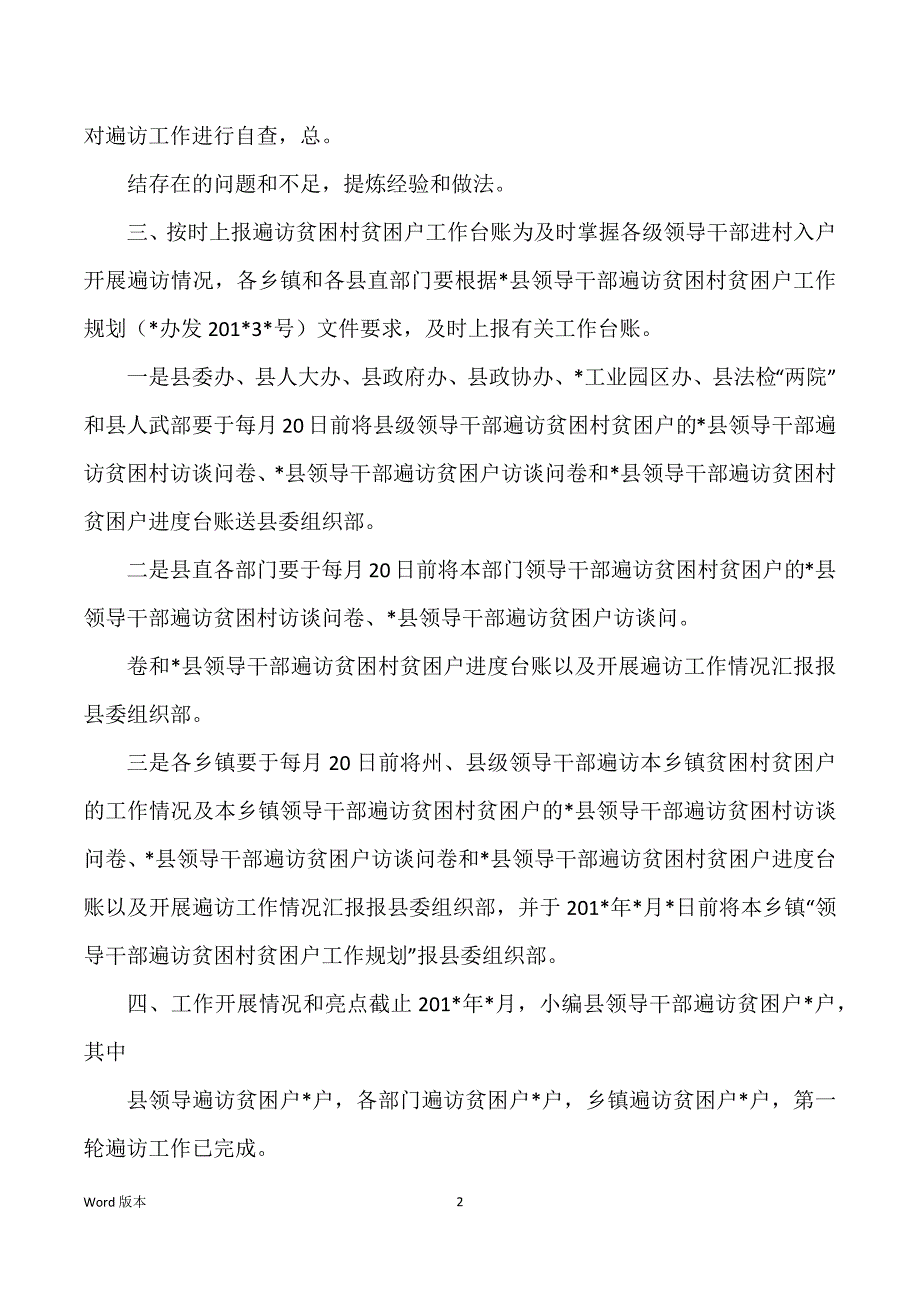 对遍访工作进行自查，总。

结存在的问题和不足，提炼经验和做法。

三、按时上报遍访贫困村贫困户工作台账为及时掌握各级领导干部进村入户开展遍访情况，各乡镇和各县直部门要根据*县领导干部遍访贫困村贫困户工作规划（*办发 201*3*号）文件要求，及时上报有关工作台账。

一是县委办、县人大办、县政府办、县政协办、*工业园区办、县法检“两院”和县人武部要于每月 20 日前将县级领导干部遍访贫困村贫困户的*县领导干部遍访贫困村访谈问卷、*县领导干部遍访贫困户访谈问卷和*县领导干部遍访贫困村贫困户进度台账送县委组织部。

二是县直各部门要于每月 20 日前将本部门领导干部遍访贫困村贫困户的*县领导干部遍访贫困村访谈问卷、*县领导干部遍访贫困户访谈问。

卷和*县领导干部遍访贫困村贫困户进度台账以及开展遍访工作情况汇报报县委组织部。

三是各乡镇要于每月 20 日前将州、县级领导干部遍访本乡镇贫困村贫困户的工作情况及本乡镇领导干部遍访贫困村贫困户的*县领导干部遍访贫困村访谈问卷、*县领导干部遍访贫困户访谈问卷和*县领导干部遍访贫困村贫困户进度台账以及开展遍访工作情况汇报报县委组织部，并于 201*年*月*日前将本乡镇“领导干部遍访贫困村贫困户工作规划”报县委组织部。

四、工作开展情况和亮点截止 201*年*月，小编县领导干部遍访贫困户*户，其中

县领导遍访贫困户*户，各部门遍访贫困户*户，乡镇遍访贫困户*户，第一轮遍访工作已完成。

Word 版本

2